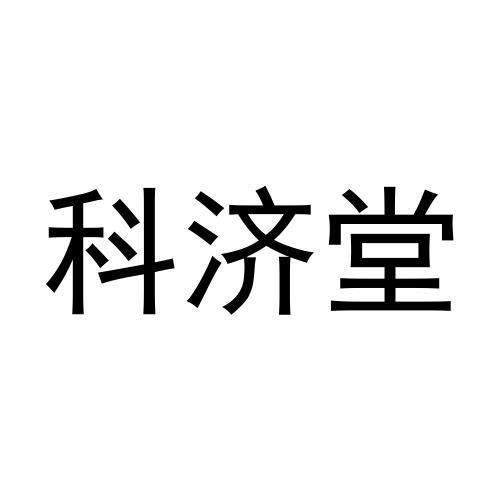 科济堂